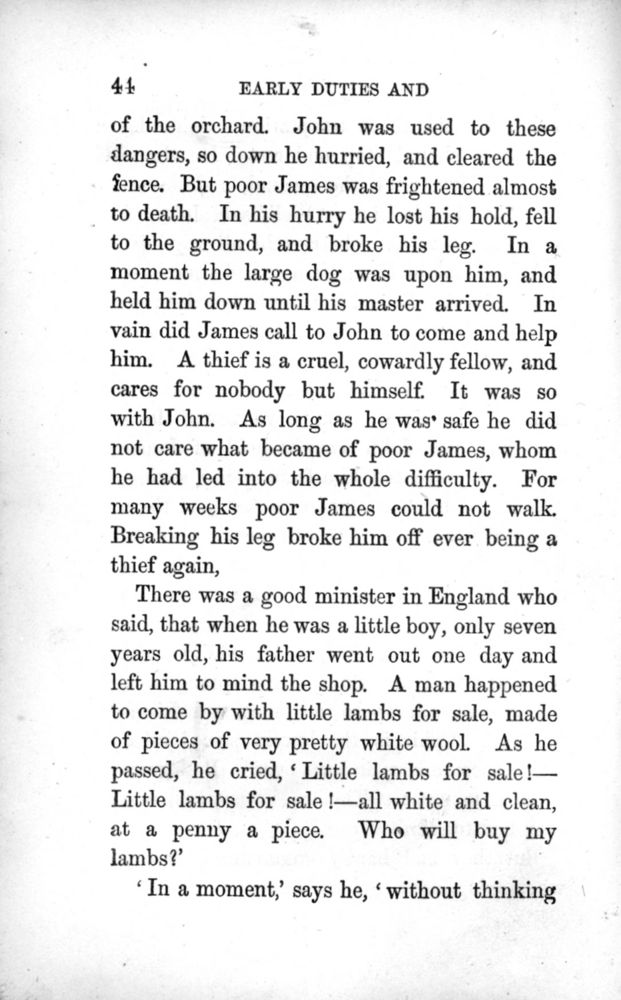 44 EARLY DUTIES AND

of the orchard. John was used to these dangers, so down he hurried, and cleared the fence. But poor James was frightened almost to death. In his hurry he lost his hold, fell to the ground, and broke his leg. In a moment the large dog was upon him, and held him down until his master arrived. In vain did James call to John to come and help him. A thief is a cruel, cowardly fellow, and cares for nobody but himself. It was so with John. As long as he was safe he did not care what became of poor James, whom he had led into the whole difficulty. For many weeks poor James could not walk. Breaking his leg broke him off ever being a thief again,

There was a good minister in England who said, that when he was a little boy, only seven years old, his father went out one day and left him to mind the shop. A man happened to come by with little lambs for sale, made of pieces of very pretty white wool. As he passed, he cried, 'Little lambs for sale!—Little lambs for sale!—all white and clean, at a penny a piece. Who will buy my lambs?'

'In a moment,' says he, 'without thinking